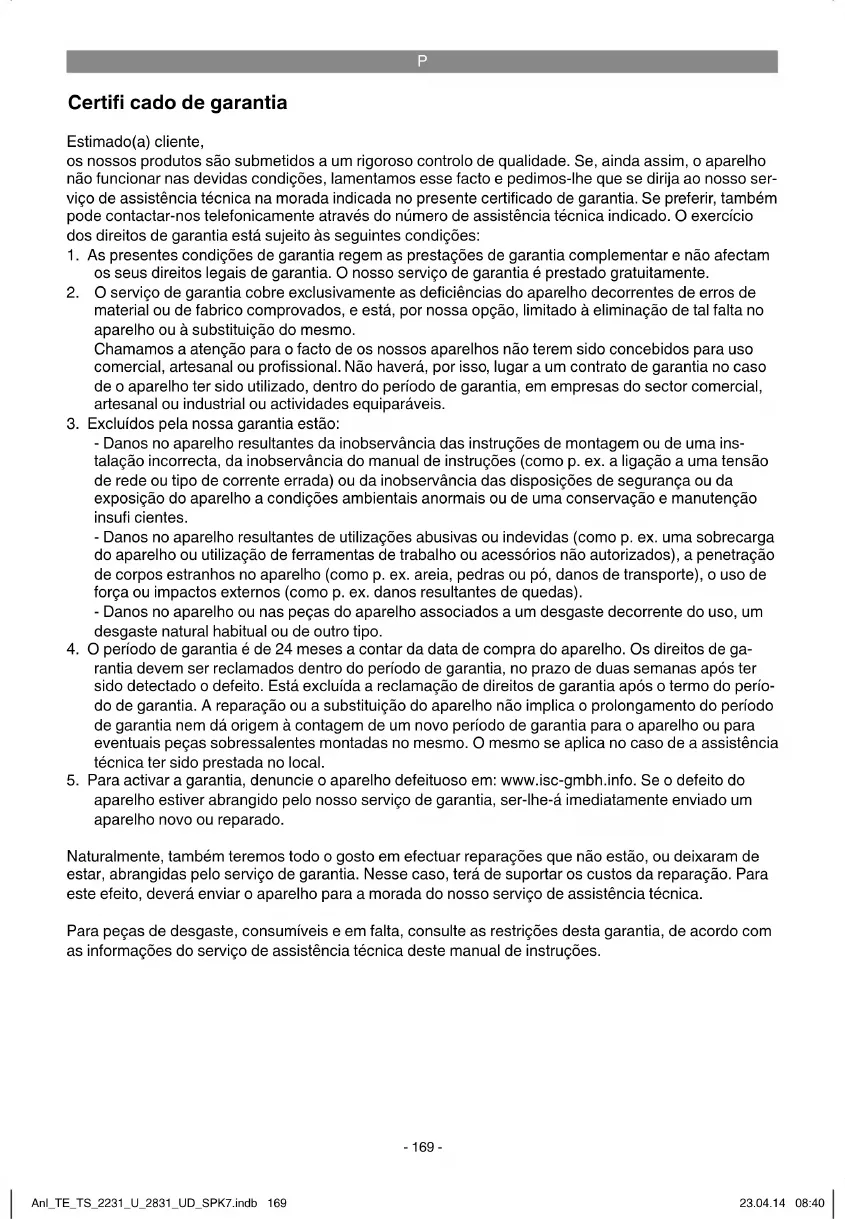 P

Certifi cado de garantia

Estimado(a) cliente,
os nossos produtos são submetidos a um rigoroso controlo de qualidade. Se, ainda assim, o aparelho não funcionar nas devidas condições, lamentamos esse facto e pedimos-lhe que se dirija ao nosso serviço de assistência técnica na morada indicada no presente certificado de garantia. Se preferir, também pode contactar-nos telefonicamente através do número de assistência técnica indicado. O exercício dos direitos de garantia está sujeito às seguintes condições:
1. As presentes condições de garantia regem as prestações de garantia complementar e não afectam os seus direitos legais de garantia. O nosso serviço de garantia é prestado gratuitamente.
2. O serviço de garantia cobre exclusivamente as deficiências do aparelho decorrentes de erros de material ou de fabrico comprovados, e está, por nossa opção, limitado à eliminação de tal falta no aparelho ou à substituição do mesmo.
Chamamos a atenção para o facto de os nossos aparelhos não terem sido concebidos para uso comercial, artesanal ou profissional. Não haverá, por isso, lugar a um contrato de garantia no caso de o aparelho ter sido utilizado, dentro do período de garantia, em empresas do sector comercial, artesanal ou industrial ou actividades equiparáveis.
3. Excluídos pela nossa garantia estão:
- Danos no aparelho resultantes da inobservância das instruções de montagem ou de uma instalação incorrecta, da inobservância do manual de instruções (como p. ex. a ligação a uma tensão de rede ou tipo de corrente errada) ou da inobservância das disposições de segurança ou da exposição do aparelho a condições ambientais anormais ou de uma conservação e manutenção insufi cientes.
- Danos no aparelho resultantes de utilizações abusivas ou indevidas (como p. ex. uma sobrecarga do aparelho ou utilização de ferramentas de trabalho ou acessórios não autorizados), a penetração de corpos estranhos no aparelho (como p. ex. areia, pedras ou pó, danos de transporte), o uso de força ou impactos externos (como p. ex. danos resultantes de quedas).
- Danos no aparelho ou nas peças do aparelho associados a um desgaste decorrente do uso, um desgaste natural habitual ou de outro tipo.
4. O período de garantia é de 24 meses a contar da data de compra do aparelho. Os direitos de garantia devem ser reclamados dentro do período de garantia, no prazo de duas semanas após ter sido detectado o defeito. Está excluída a reclamação de direitos de garantia após o termo do período de garantia. A reparação ou a substituição do aparelho não implica o prolongamento do período de garantia nem dá origem à contagem de um novo período de garantia para o aparelho ou para eventuais peças sobressalentes montadas no mesmo. O mesmo se aplica no caso de a assistência técnica ter sido prestada no local.
5. Para activar a garantia, denuncie o aparelho defeituoso em: www.isc-gmbh.info. Se o defeito do aparelho estiver abrangido pelo nosso serviço de garantia, ser-lhe-á imediatamente enviado um aparelho novo ou reparado.

Naturalmente, também teremos todo o gosto em efectuar reparações que não estão, ou deixaram de estar, abrangidas pelo serviço de garantia. Nesse caso, terá de suportar os custos da reparação. Para este efeito, deverá enviar o aparelho para a morada do nosso serviço de assistência técnica.

Para peças de desgaste, consumíveis e em falta, consulte as restrições desta garantia, de acordo com as informações do serviço de assistência técnica deste manual de instruções.

- 169 -

Anl_TE_TS_2231_U_2831_UD_SPK7.indb 169

23.04.14 08:40